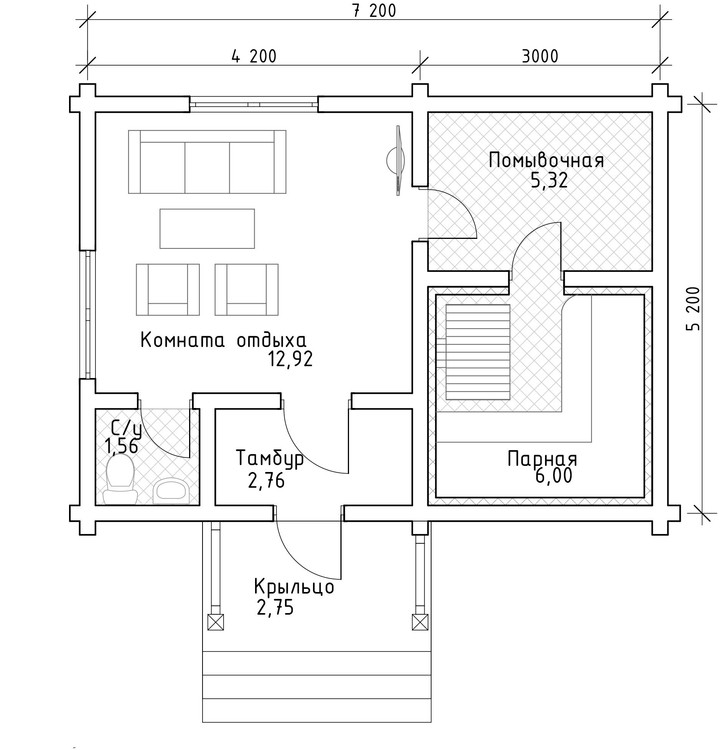 7 200

4 200

3000

5 200

Помывочная
5,32

Комната отдыха
12,92

С/у
1,56

Тамбур
2,76

Парная
6,00

Крыльцо
2,75